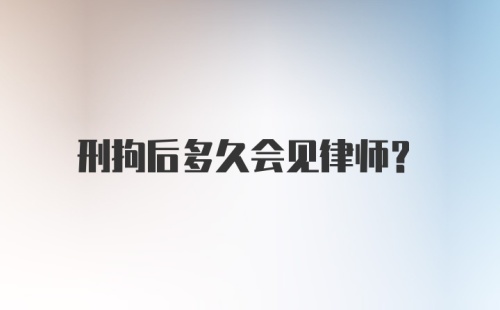 刑拘后多久会见律师?